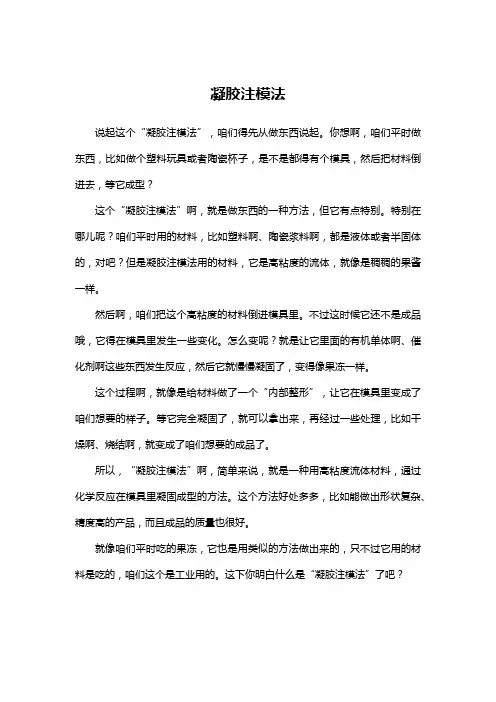 凝胶注模法

说起这个“凝胶注模法”，咱们得先从做东西说起。你想啊，咱们平时做东西，比如做个塑料玩具或者陶瓷杯子，是不是都得有个模具，然后把材料倒进去，等它成型？

这个“凝胶注模法”啊，就是做东西的一种方法，但它有点特别。特别在哪儿呢？咱们平时用的材料，比如塑料啊、陶瓷浆料啊，都是液体或者半固体的，对吧？但是凝胶注模法用的材料，它是高粘度的流体，就像是稠稠的果酱一样。

然后啊，咱们把这个高粘度的材料倒进模具里。不过这时候它还不是成品哦，它得在模具里发生一些变化。怎么变呢？就是让它里面的有机单体啊、催化剂啊这些东西发生反应，然后它就慢慢凝固了，变得像果冻一样。

这个过程啊，就像是给材料做了一个“内部整形”，让它在模具里变成了咱们想要的样子。等它完全凝固了，就可以拿出来，再经过一些处理，比如干燥啊、烧结啊，就变成了咱们想要的成品了。

所以，“凝胶注模法”啊，简单来说，就是一种用高粘度流体材料，通过化学反应在模具里凝固成型的方法。这个方法好处多多，比如能做出形状复杂、精度高的产品，而且成品的质量也很好。

就像咱们平时吃的果冻，它也是用类似的方法做出来的，只不过它用的材料是吃的，咱们这个是工业用的。这下你明白什么是“凝胶注模法”了吧？